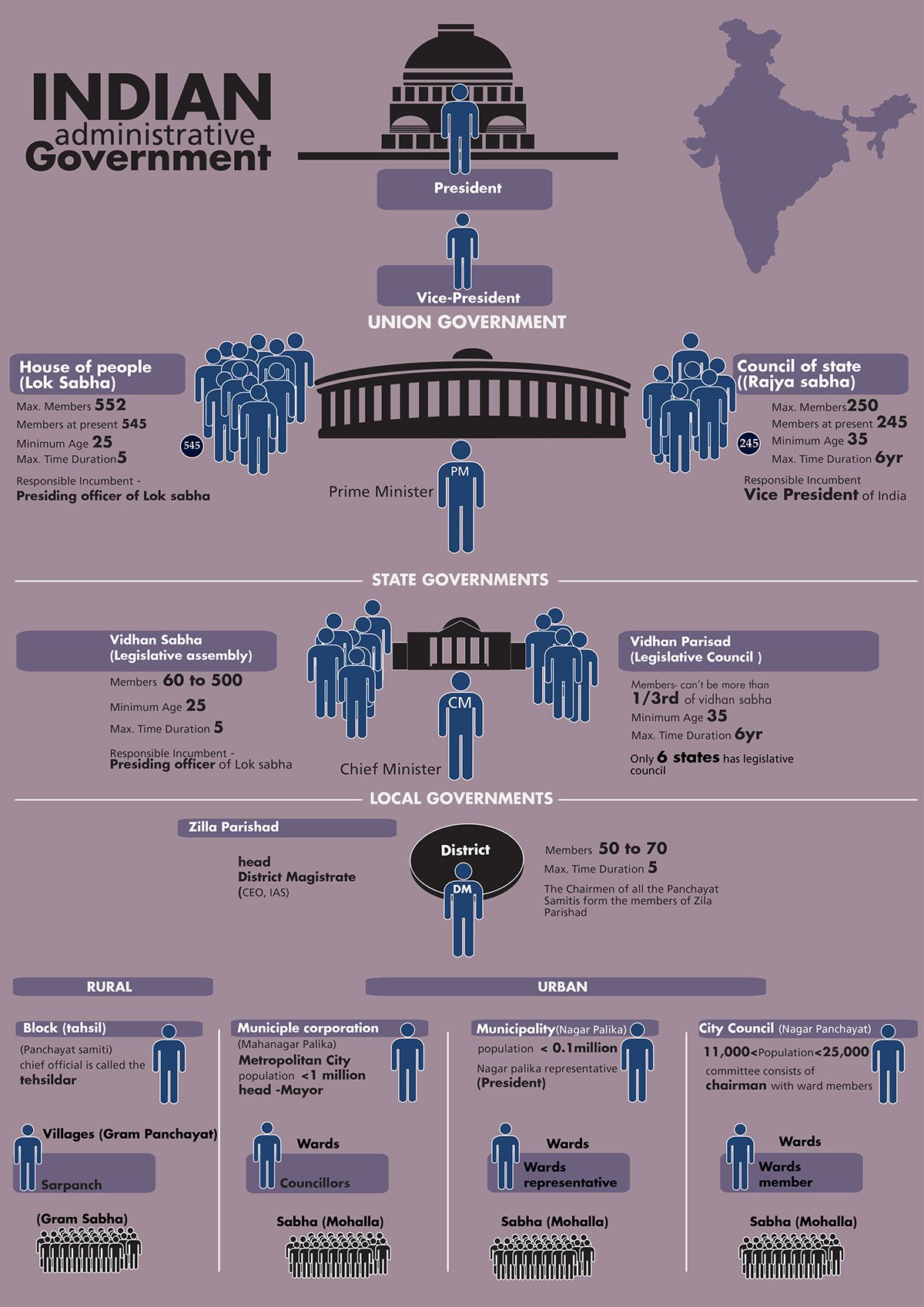 INDIAN
administrative
Government

President

Vice-President

UNION GOVERNMENT

House of people (Lok Sabha)
Max. Members 552
Members at present 545
Minimum Age 25
Max. Time Duration 5
545
Responsible Incumbent -
Presiding officer of Lok sabha

PM
Prime Minister

Council of state ((Rajya sabha)
Max. Members 250
Members at present 245
Minimum Age 35
Max. Time Duration 6yr
245
Responsible Incumbent
Vice President of India

STATE GOVERNMENTS

Vidhan Sabha (Legislative assembly)
Members 60 to 500
Minimum Age 25
Max. Time Duration 5
Responsible Incumbent -
Presiding officer of Lok sabha

CM
Chief Minister

Vidhan Parisad (Legislative Council )
Members- can't be more than 1/3rd of vidhan sabha
Minimum Age 35
Max. Time Duration 6yr
Only 6 states has legislative council

LOCAL GOVERNMENTS

Zilla Parishad
head
District Magistrate
(CEO, IAS)

District
DM

Members 50 to 70
Max. Time Duration 5
The Chairmen of all the Panchayat Samitis form the members of Zila Parishad

RURAL

URBAN

Block (tahsil)
(Panchayat samiti)
chief official is called the tehsildar

Villages (Gram Panchayat)
Sarpanch
(Gram Sabha)

Municiple corporation
(Mahanagar Palika)
Metropolitan City
population <1 million
head -Mayor

Wards
Councillors
Sabha (Mohalla)

Municipality(Nagar Palika)
population < 0.1million
Nagar palika representative
(President)

Wards
Wards representative
Sabha (Mohalla)

City Council (Nagar Panchayat)
11,000<Population<25,000
committee consists of chairman with ward members

Wards
Wards member
Sabha (Mohalla)